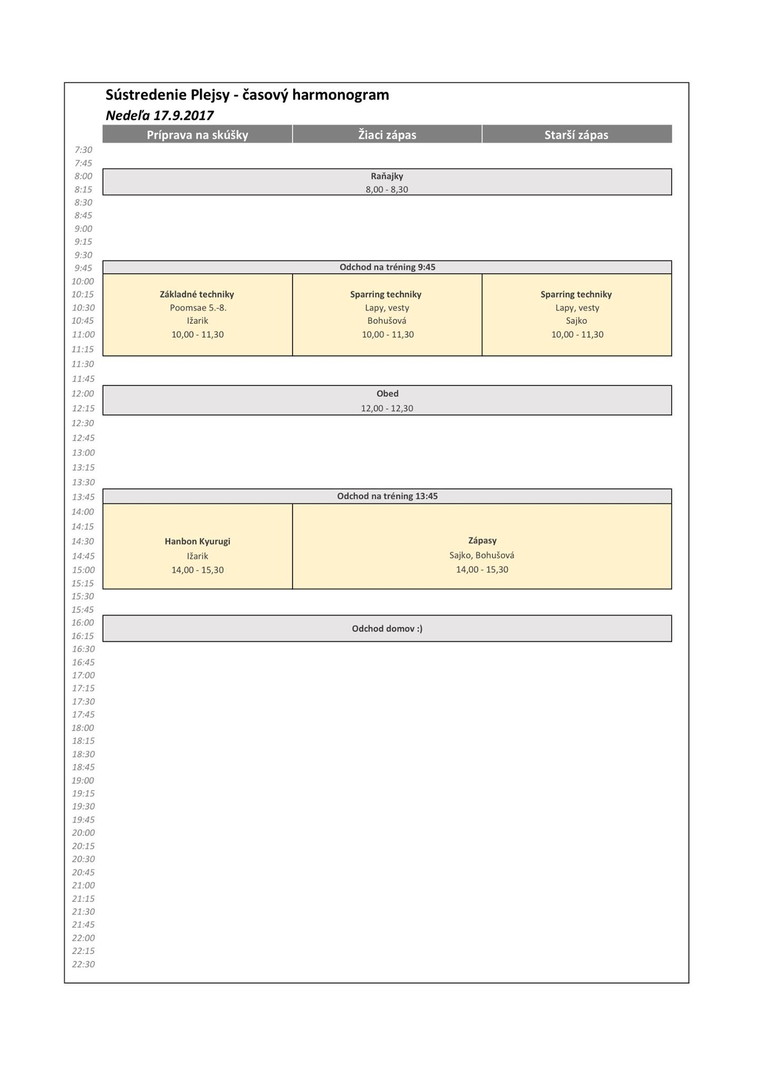 Sústredenie Plejsy - časový harmonogram
Nedeľa 17.9.2017

| | Príprava na skúšky | Žiaci zápas | Starší zápas |
|---|---|---|---|
| 7:30 | | | |
| 7:45 | | | |
| 8:00 | Raňajky | | |
| 8:15 | 8,00 - 8,30 | | |
| 8:30 | | | |
| 8:45 | | | |
| 9:00 | | | |
| 9:15 | | | |
| 9:30 | | | |
| 9:45 | Odchod na tréning 9:45 | | |
| 10:00 | | | |
| 10:15 | Základné techniky | Sparring techniky | Sparring techniky |
| 10:30 | Poomsae 5.-8. | Lapy, vesty | Lapy, vesty |
| 10:45 | Ižarik | Bohušová | Sajko |
| 11:00 | 10,00 - 11,30 | 10,00 - 11,30 | 10,00 - 11,30 |
| 11:15 | | | |
| 11:30 | | | |
| 11:45 | | | |
| 12:00 | Obed | | |
| 12:15 | 12,00 - 12,30 | | |
| 12:30 | | | |
| 12:45 | | | |
| 13:00 | | | |
| 13:15 | | | |
| 13:30 | | | |
| 13:45 | Odchod na tréning 13:45 | | |
| 14:00 | | | |
| 14:15 | | | |
| 14:30 | Hanbon Kyurugi | Zápasy | |
| 14:45 | Ižarik | Sajko, Bohušová | |
| 15:00 | 14,00 - 15,30 | 14,00 - 15,30 | |
| 15:15 | | | |
| 15:30 | | | |
| 15:45 | | | |
| 16:00 | Odchod domov :) | | |
| 16:15 | | | |
| 16:30 | | | |
| 16:45 | | | |
| 17:00 | | | |
| 17:15 | | | |
| 17:30 | | | |
| 17:45 | | | |
| 18:00 | | | |
| 18:15 | | | |
| 18:30 | | | |
| 18:45 | | | |
| 19:00 | | | |
| 19:15 | | | |
| 19:30 | | | |
| 19:45 | | | |
| 20:00 | | | |
| 20:15 | | | |
| 20:30 | | | |
| 20:45 | | | |
| 21:00 | | | |
| 21:15 | | | |
| 21:30 | | | |
| 21:45 | | | |
| 22:00 | | | |
| 22:15 | | | |
| 22:30 | | | |